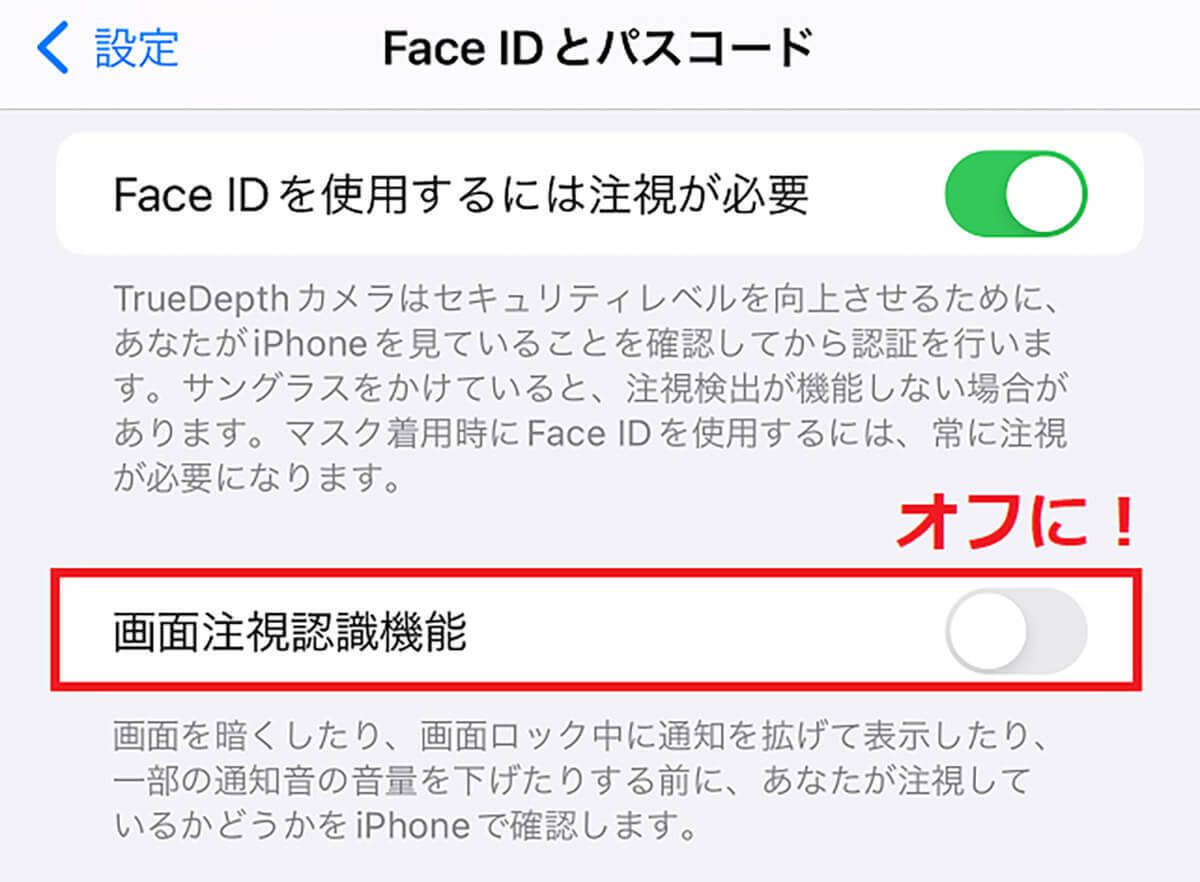 設定

Face IDとパスコード

Face IDを使用するには注視が必要

TrueDepthカメラはセキュリティレベルを向上させるために、あなたがiPhoneを見ていることを確認してから認証を行います。サングラスをかけていると、注視検出が機能しない場合があります。マスク着用時にFace IDを使用するには、常に注視が必要になります。

オフに！

画面注視認識機能

画面を暗くしたり、画面ロック中に通知を拡げて表示したり、一部の通知音の音量を下げたりする前に、あなたが注視しているかどうかをiPhoneで確認します。